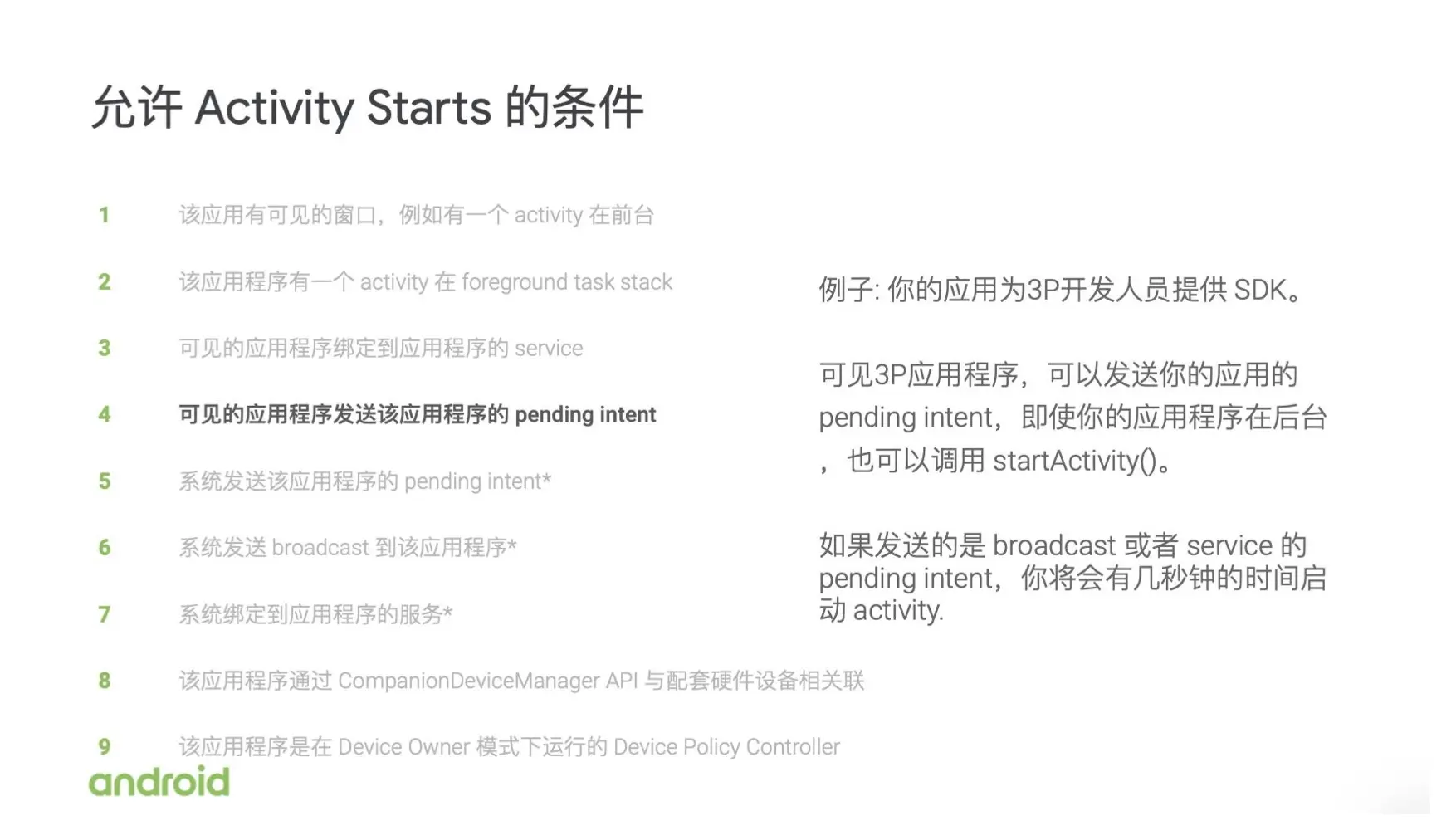 允许 Activity Starts 的条件

1 该应用有可见的窗口，例如有一个 activity 在前台

2 该应用程序有一个 activity 在 foreground task stack

3 可见的应用程序绑定到应用程序的 service

4 可见的应用程序发送该应用程序的 pending intent

5 系统发送该应用程序的 pending intent*

6 系统发送 broadcast 到该应用程序*

7 系统绑定到应用程序的服务*

8 该应用程序通过 CompanionDeviceManager API 与配套硬件设备相关联

9 该应用程序是在 Device Owner 模式下运行的 Device Policy Controller

例子: 你的应用为3P开发人员提供 SDK。

可见3P应用程序，可以发送你的应用的 pending intent，即使你的应用程序在后台，也可以调用 startActivity()。

如果发送的是 broadcast 或者 service 的 pending intent，你将会有几秒钟的时间启动 activity.

android